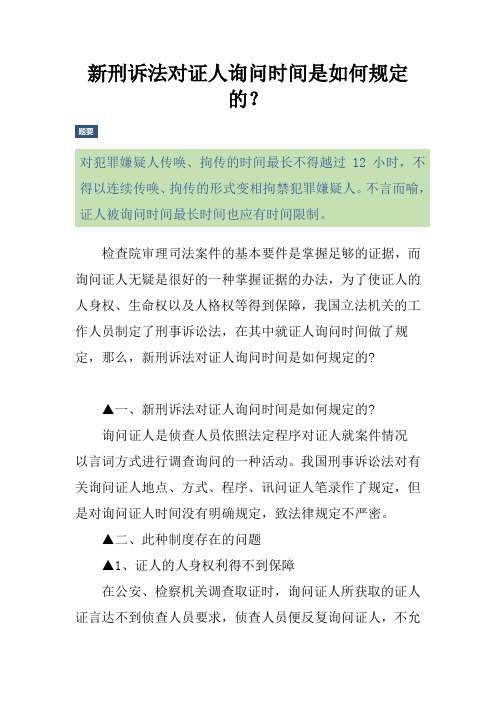 新刑诉法对证人询问时间是如何规定的?

题要

对犯罪嫌疑人传唤、拘传的时间最长不得越过 12 小时，不得以连续传唤、拘传的形式变相拘禁犯罪嫌疑人。不言而喻，证人被询问时间最长时间也应有时间限制。

检查院审理司法案件的基本要件是掌握足够的证据，而询问证人无疑是很好的一种掌握证据的办法，为了使证人的人身权、生命权以及人格权等得到保障，我国立法机关的工作人员制定了刑事诉讼法，在其中就证人询问时间做了规定，那么，新刑诉法对证人询问时间是如何规定的?

▲一、新刑诉法对证人询问时间是如何规定的?

询问证人是侦查人员依照法定程序对证人就案件情况以言词方式进行调查询问的一种活动。我国刑事诉讼法对有关询问证人地点、方式、程序、讯问证人笔录作了规定，但是对询问证人时间没有明确规定，致法律规定不严密。

▲二、此种制度存在的问题

▲1、证人的人身权利得不到保障

在公安、检察机关调查取证时，询问证人所获取的证人证言达不到侦查人员要求，侦查人员便反复询问证人，不允